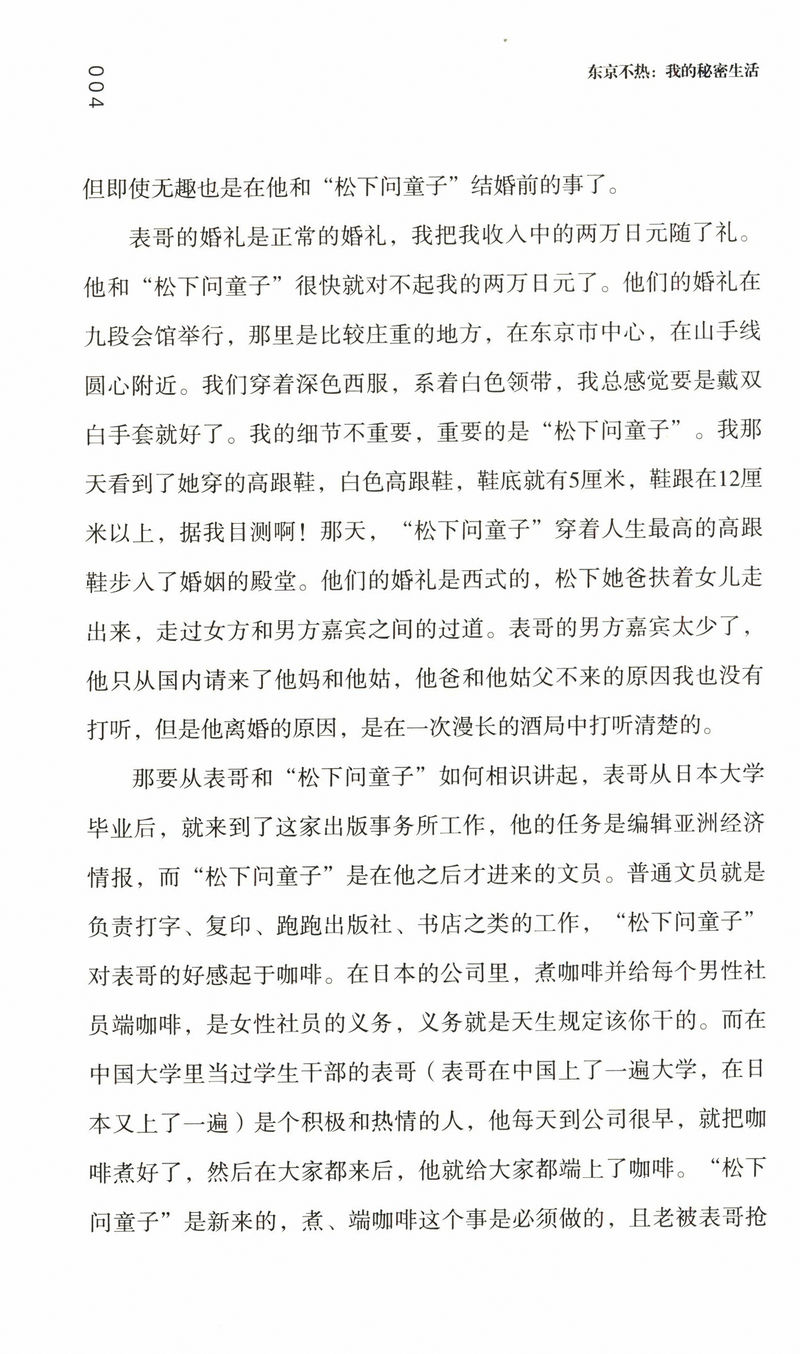 004

东京不热：我的秘密生活

但即使无趣也是在他和“松下问童子”结婚前的事了。

表哥的婚礼是正常的婚礼，我把我收入中的两万日元随了礼。他和“松下问童子”很快就对不起我的两万日元了。他们的婚礼在九段会馆举行，那里是比较庄重的地方，在东京市中心，在山手线圆心附近。我们穿着深色西服，系着白色领带，我总感觉要是戴双白手套就好了。我的细节不重要，重要的是“松下问童子”。我那天看到了她穿的高跟鞋，白色高跟鞋，鞋底就有5厘米，鞋跟在12厘米以上，据我目测啊！那天，“松下问童子”穿着人生最高的高跟鞋步入了婚姻的殿堂。他们的婚礼是西式的，松下她爸扶着女儿走出来，走过女方和男方嘉宾之间的过道。表哥的男方嘉宾太少了，他只从国内请来了他妈和他姑，他爸和他姑父不来的原因我也没有打听，但是他离婚的原因，是在一次漫长的酒局中打听清楚的。

那要从表哥和“松下问童子”如何相识讲起，表哥从日本大学毕业后，就来到了这家出版事务所工作，他的任务是编辑亚洲经济情报，而“松下问童子”是在他之后才进来的文员。普通文员就是负责打字、复印、跑跑出版社、书店之类的工作，“松下问童子”对表哥的好感起于咖啡。在日本的公司里，煮咖啡并给每个男性社员端咖啡，是女性社员的义务，义务就是天生规定该你干的。而在中国大学里当过学生干部的表哥（表哥在中国上了一遍大学，在日本又上了一遍）是个积极和热情的人，他每天到公司很早，就把咖啡煮好了，然后在大家都来后，他就给大家都端上了咖啡。“松下问童子”是新来的，煮、端咖啡这个事是必须做的，且老被表哥抢